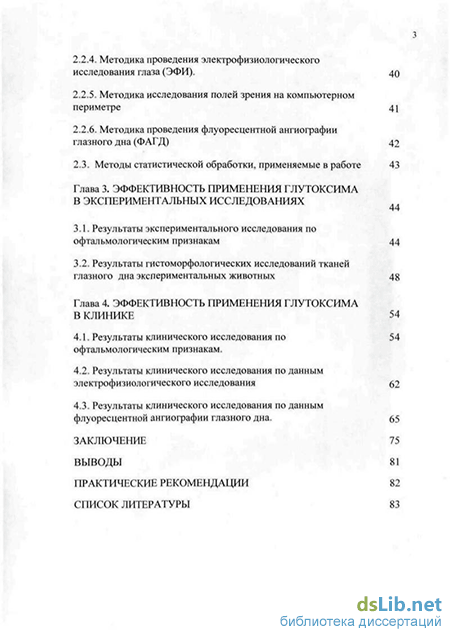 3

2.2.4. Методика проведения электрофизиологического исследования глаза (ЭФИ). 40

2.2.5. Методика исследования полей зрения на компьютерном периметре 41

2.2.6. Методика проведения флуоресцентной ангиографии глазного дна (ФАГД) 42

2.3. Методы статистической обработки, применяемые в работе 43

Глава 3. ЭФФЕКТИВНОСТЬ ПРИМЕНЕНИЯ ГЛУТОКСИМА В ЭКСПЕРИМЕНТАЛЬНЫХ ИССЛЕДОВАНИЯХ 44

3.1. Результаты экспериментального исследования по офтальмологическим признакам 44

3.2. Результаты гистоморфологических исследований тканей глазного дна экспериментальных животных 48

Глава 4. ЭФФЕКТИВНОСТЬ ПРИМЕНЕНИЯ ГЛУТОКСИМА В КЛИНИКЕ 54

4.1. Результаты клинического исследования по офтальмологическим признакам. 54

4.2. Результаты клинического исследования по данным электрофизиологического исследования 62

4.3. Результаты клинического исследования по данным флуоресцентной ангиографии глазного дна. 65

ЗАКЛЮЧЕНИЕ 75

ВЫВОДЫ 81

ПРАКТИЧЕСКИЕ РЕКОМЕНДАЦИИ 82

СПИСОК ЛИТЕРАТУРЫ 83

dsLib.net
библиотека диссертаций